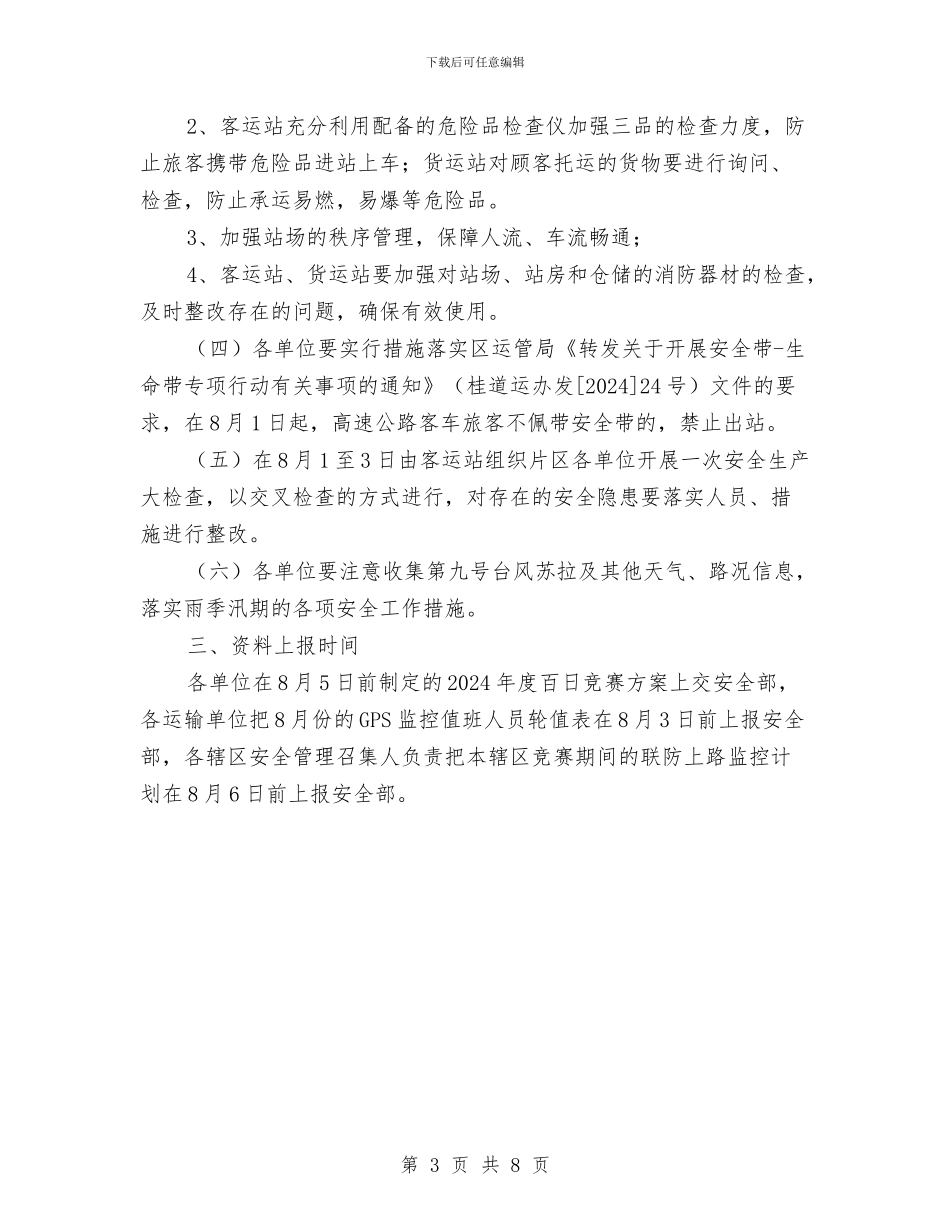 下载后可任意编辑

2、客运站充分利用配备的危险品检查仪加强三品的检查力度，防止旅客携带危险品进站上车；货运站对顾客托运的货物要进行询问、检查，防止承运易燃，易爆等危险品。

3、加强站场的秩序管理，保障人流、车流畅通；

4、客运站、货运站要加强对站场、站房和仓储的消防器材的检查，及时整改存在的问题，确保有效使用。

（四）各单位要实行措施落实区运管局《转发关于开展安全带-生命带专项行动有关事项的通知》（桂道运办发[2024]24号）文件的要求，在8月1日起，高速公路客车旅客不佩带安全带的，禁止出站。

（五）在8月1至3日由客运站组织片区各单位开展一次安全生产大检查，以交叉检查的方式进行，对存在的安全隐患要落实人员、措施进行整改。

（六）各单位要注意收集第九号台风苏拉及其他天气、路况信息，落实雨季汛期的各项安全工作措施。

三、资料上报时间

各单位在8月5日前制定的2024年度百日竞赛方案上交安全部，各运输单位把8月份的GPS监控值班人员轮值表在8月3日前上报安全部，各辖区安全管理召集人负责把本辖区竞赛期间的联防上路监控计划在8月6日前上报安全部。

第 3 页 共 8 页